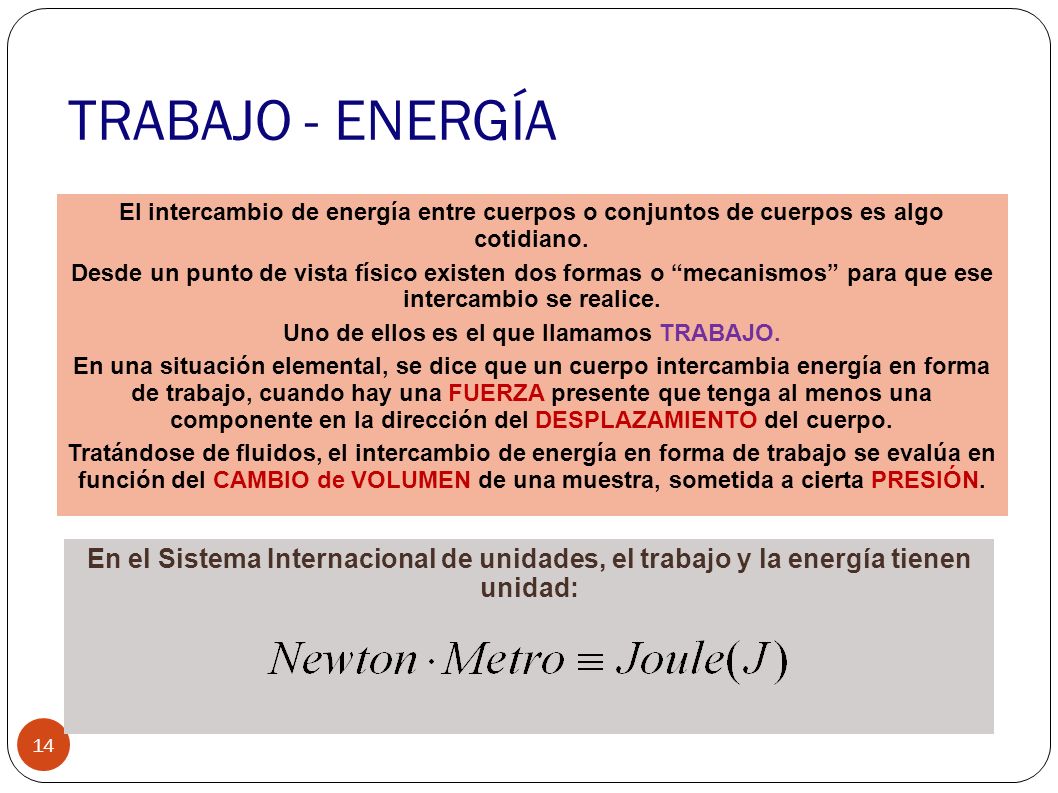 TRABAJO - ENERGÍA

El intercambio de energía entre cuerpos o conjuntos de cuerpos es algo cotidiano.

Desde un punto de vista físico existen dos formas o “mecanismos” para que ese intercambio se realice.

Uno de ellos es el que llamamos TRABAJO.

En una situación elemental, se dice que un cuerpo intercambia energía en forma de trabajo, cuando hay una FUERZA presente que tenga al menos una componente en la dirección del DESPLAZAMIENTO del cuerpo.

Tratándose de fluidos, el intercambio de energía en forma de trabajo se evalúa en función del CAMBIO de VOLUMEN de una muestra, sometida a cierta PRESIÓN.

En el Sistema Internacional de unidades, el trabajo y la energía tienen unidad:

$Newton \cdot Metro \equiv Joule(J)$

14